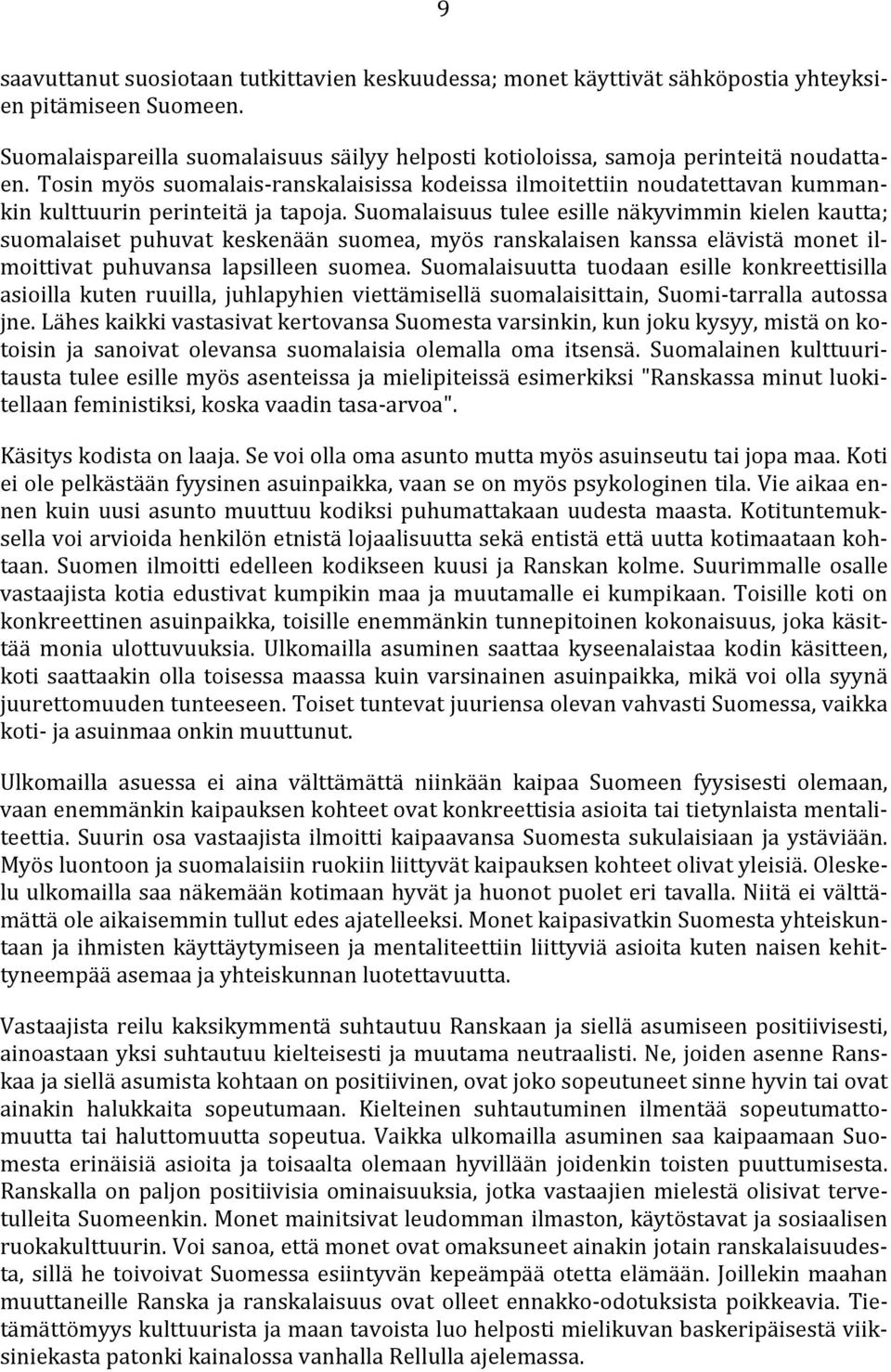 9

saavuttanut suosiotaan tutkittavien keskuudessa; monet käyttivät sähköpostia yhteyksien pitämiseen Suomeen.

Suomalaispareilla suomalaisuus säilyy helposti kotioloissa, samoja perinteitä noudattaen. Tosin myös suomalais-ranskalaisissa kodeissa ilmoitettiin noudatettavan kummankin kulttuurin perinteitä ja tapoja. Suomalaisuus tulee esille näkyvimmin kielen kautta; suomalaiset puhuvat keskenään suomea, myös ranskalaisen kanssa elävistä monet ilmoittivat puhuvansa lapsilleen suomea. Suomalaisuutta tuodaan esille konkreettisilla asioilla kuten ruuilla, juhlapyhien viettämisellä suomalaisittain, Suomi-tarralla autossa jne. Lähes kaikki vastasivat kertovansa Suomesta varsinkin, kun joku kysyy, mistä on kotoisin ja sanoivat olevansa suomalaisia olemalla oma itsensä. Suomalainen kulttuuritausta tulee esille myös asenteissa ja mielipiteissä esimerkiksi "Ranskassa minut luokitellaan feministiksi, koska vaadin tasa-arvoa".

Käsitys kodista on laaja. Se voi olla oma asunto mutta myös asuinseutu tai jopa maa. Koti ei ole pelkästään fyysinen asuinpaikka, vaan se on myös psykologinen tila. Vie aikaa ennen kuin uusi asunto muuttuu kodiksi puhumattakaan uudesta maasta. Kotituntemuksella voi arvioida henkilön etnistä lojaalisuutta sekä entistä että uutta kotimaataan kohtaan. Suomen ilmoitti edelleen kodikseen kuusi ja Ranskan kolme. Suurimmalle osalle vastaajista kotia edustivat kumpikin maa ja muutamalle ei kumpikaan. Toisille koti on konkreettinen asuinpaikka, toisille enemmänkin tunnepitoinen kokonaisuus, joka käsittää monia ulottuvuuksia. Ulkomailla asuminen saattaa kyseenalaistaa kodin käsitteen, koti saattaakin olla toisessa maassa kuin varsinainen asuinpaikka, mikä voi olla syynä juurettomuuden tunteeseen. Toiset tuntevat juuriensa olevan vahvasti Suomessa, vaikka koti- ja asuinmaa onkin muuttunut.

Ulkomailla asuessa ei aina välttämättä niinkään kaipaa Suomeen fyysisesti olemaan, vaan enemmänkin kaipauksen kohteet ovat konkreettisia asioita tai tietynlaista mentaliteettia. Suurin osa vastaajista ilmoitti kaipaavansa Suomesta sukulaisiaan ja ystäviään. Myös luontoon ja suomalaisiin ruokiin liittyvät kaipauksen kohteet olivat yleisiä. Oleskelu ulkomailla saa näkemään kotimaan hyvät ja huonot puolet eri tavalla. Niitä ei välttämättä ole aikaisemmin tullut edes ajatelleeksi. Monet kaipasivatkin Suomesta yhteiskuntaan ja ihmisten käyttäytymiseen ja mentaliteettiin liittyviä asioita kuten naisen kehittyneempää asemaa ja yhteiskunnan luotettavuutta.

Vastaajista reilu kaksikymmentä suhtautuu Ranskaan ja siellä asumiseen positiivisesti, ainoastaan yksi suhtautuu kielteisesti ja muutama neutraalisti. Ne, joiden asenne Ranskaa ja siellä asumista kohtaan on positiivinen, ovat joko sopeutuneet sinne hyvin tai ovat ainakin halukkaita sopeutumaan. Kielteinen suhtautuminen ilmentää sopeutumattomuutta tai haluttomuutta sopeutua. Vaikka ulkomailla asuminen saa kaipaamaan Suomesta erinäisiä asioita ja toisaalta olemaan hyvillään joidenkin toisten puuttumisesta. Ranskalla on paljon positiivisia ominaisuuksia, jotka vastaajien mielestä olisivat tervetulleita Suomeenkin. Monet mainitsivat leudomman ilmaston, käytöstavat ja sosiaalisen ruokakulttuurin. Voi sanoa, että monet ovat omaksuneet ainakin jotain ranskalaisuudesta, sillä he toivoivat Suomessa esiintyvän kepeämpää otetta elämään. Joillekin maahan muuttaneille Ranska ja ranskalaisuus ovat olleet ennakko-odotuksista poikkeavia. Tietämättömyys kulttuurista ja maan tavoista luo helposti mielikuvan baskeripäisestä viiksiniekasta patonki kainalossa vanhalla Rellulla ajelemassa.